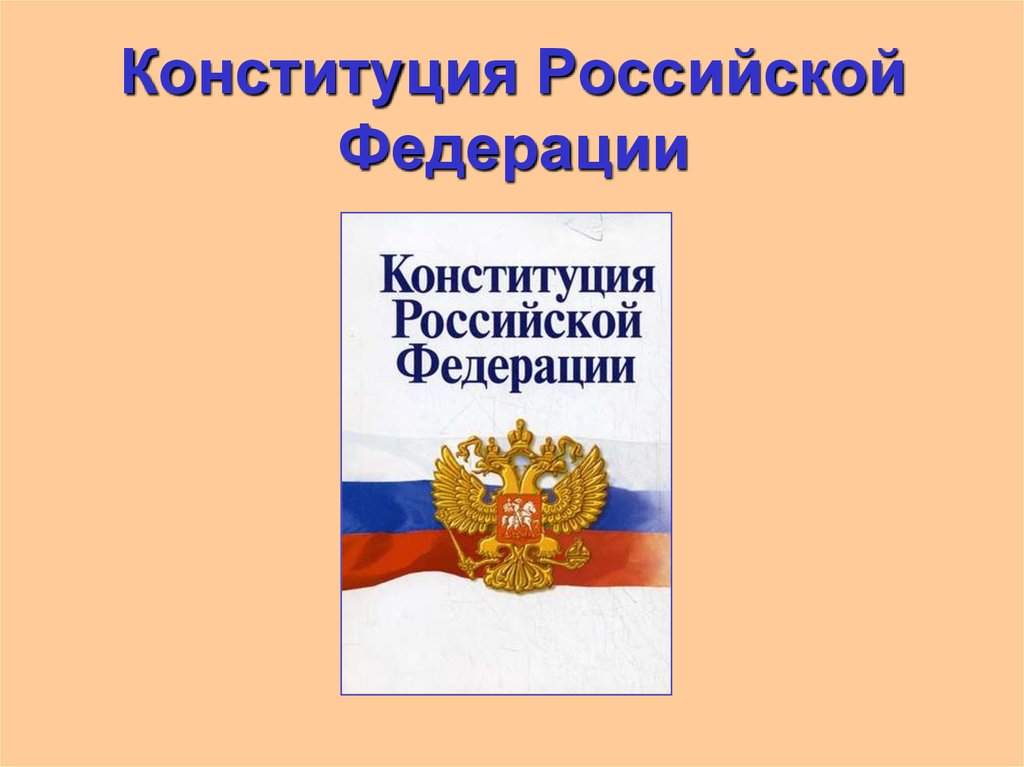 Конституция Российской Федерации

Конституция Российской Федерации